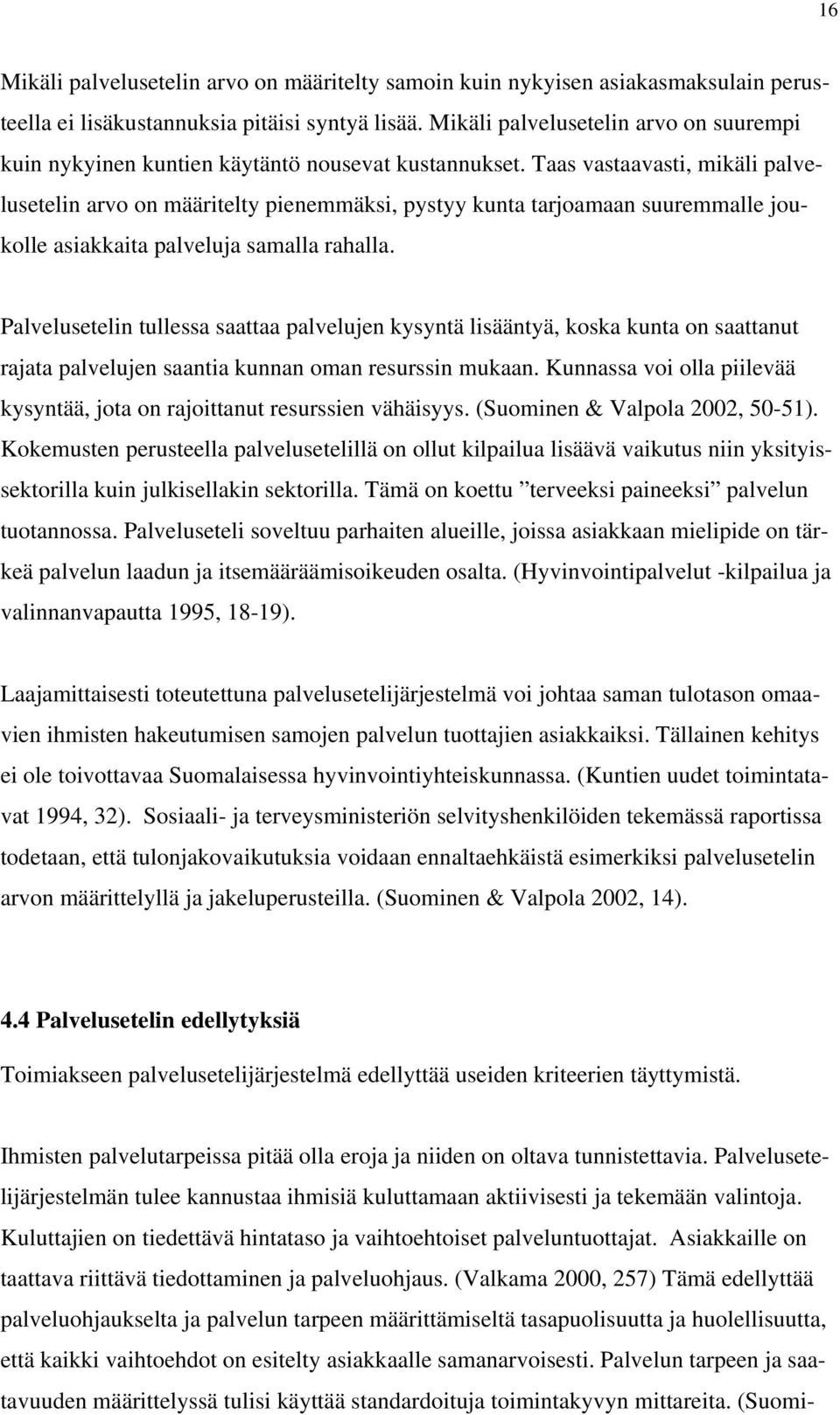 16

Mikäli palvelusetelin arvo on määritelty samoin kuin nykyisen asiakasmaksulain perusteella ei lisäkustannuksia pitäisi syntyä lisää. Mikäli palvelusetelin arvo on suurempi kuin nykyinen kuntien käytäntö nousevat kustannukset. Taas vastaavasti, mikäli palvelusetelin arvo on määritelty pienemmäksi, pystyy kunta tarjoamaan suuremmalle joukolle asiakkaita palveluja samalla rahalla.

Palvelusetelin tullessa saattaa palvelujen kysyntä lisääntyä, koska kunta on saattanut rajata palvelujen saantia kunnan oman resurssin mukaan. Kunnassa voi olla piilevää kysyntää, jota on rajoittanut resurssien vähäisyys. (Suominen & Valpola 2002, 50-51). Kokemusten perusteella palvelusetelillä on ollut kilpailua lisäävä vaikutus niin yksityissektorilla kuin julkisellakin sektorilla. Tämä on koettu ”terveeksi paineeksi” palvelun tuotannossa. Palveluseteli soveltuu parhaiten alueille, joissa asiakkaan mielipide on tärkeä palvelun laadun ja itsemääräämisoikeuden osalta. (Hyvinvointipalvelut -kilpailua ja valinnanvapautta 1995, 18-19).

Laajamittaisesti toteutettuna palvelusetelijärjestelmä voi johtaa saman tulotason omaavien ihmisten hakeutumisen samojen palvelun tuottajien asiakkaiksi. Tällainen kehitys ei ole toivottavaa Suomalaisessa hyvinvointiyhteiskunnassa. (Kuntien uudet toimintatavat 1994, 32). Sosiaali- ja terveysministeriön selvityshenkilöiden tekemässä raportissa todetaan, että tulonjakovaikutuksia voidaan ennaltaehkäistä esimerkiksi palvelusetelin arvon määrittelyllä ja jakeluperusteilla. (Suominen & Valpola 2002, 14).

4.4 Palvelusetelin edellytyksiä

Toimiakseen palvelusetelijärjestelmä edellyttää useiden kriteerien täyttymistä.

Ihmisten palvelutarpeissa pitää olla eroja ja niiden on oltava tunnistettavia. Palvelusetelijärjestelmän tulee kannustaa ihmisiä kuluttamaan aktiivisesti ja tekemään valintoja. Kuluttajien on tiedettävä hintataso ja vaihtoehtoiset palveluntuottajat. Asiakkaille on taattava riittävä tiedottaminen ja palveluohjaus. (Valkama 2000, 257) Tämä edellyttää palveluohjaukselta ja palvelun tarpeen määrittämiseltä tasapuolisuutta ja huolellisuutta, että kaikki vaihtoehdot on esitelty asiakkaalle samanarvoisesti. Palvelun tarpeen ja saatavuuden määrittelyssä tulisi käyttää standardoituja toimintakyvyn mittareita. (Suomi-